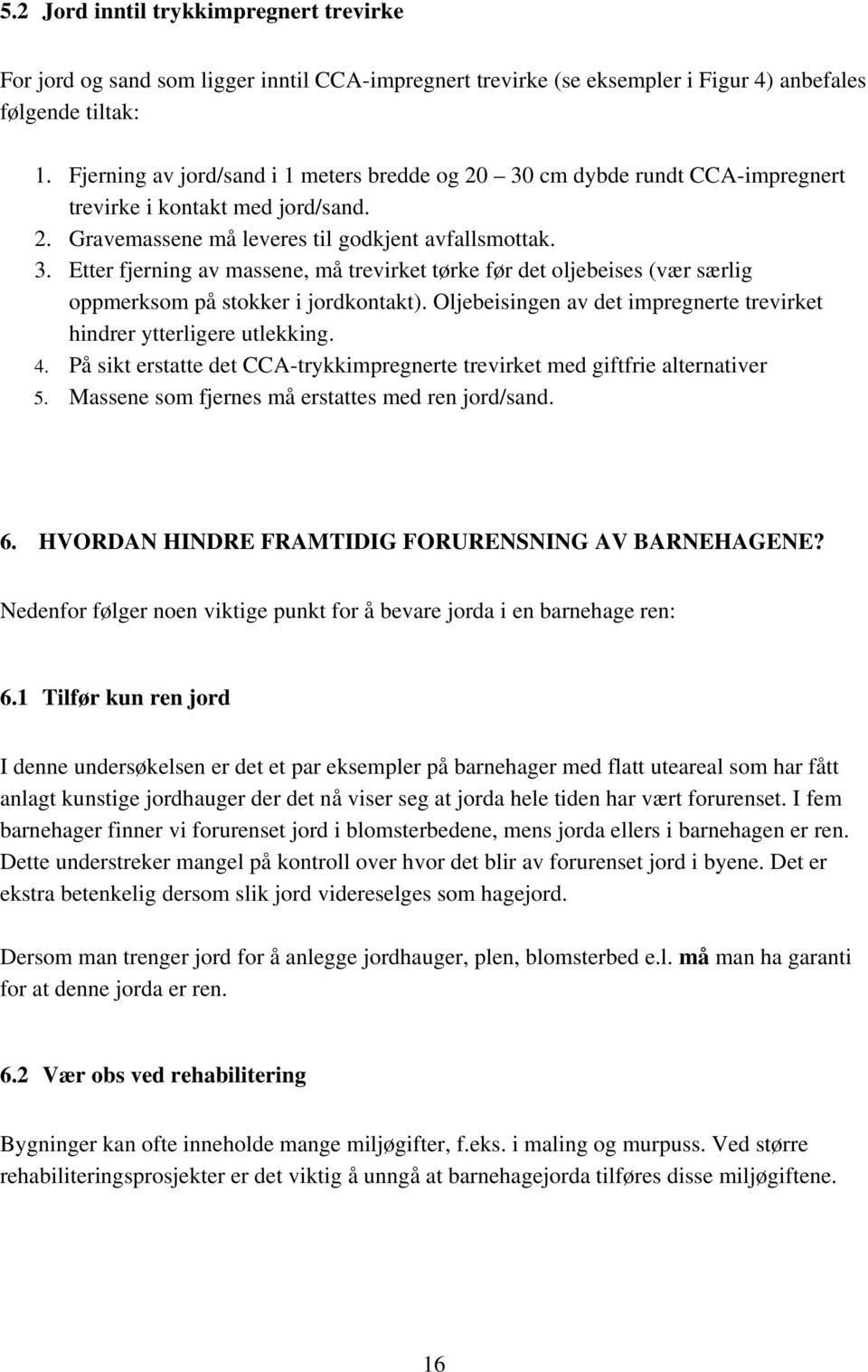 5.2 Jord inntil trykkimpregnert trevirke

For jord og sand som ligger inntil CCA-impregnert trevirke (se eksempler i Figur 4) anbefales følgende tiltak:

1. Fjerning av jord/sand i 1 meters bredde og 20 – 30 cm dybde rundt CCA-impregnert trevirke i kontakt med jord/sand.
2. Gravemassene må leveres til godkjent avfallsmottak.
3. Etter fjerning av massene, må trevirket tørke før det oljebeises (vær særlig oppmerksom på stokker i jordkontakt). Oljebeisingen av det impregnerte trevirket hindrer ytterligere utlekking.
4. På sikt erstatte det CCA-trykkimpregnerte trevirket med giftfrie alternativer
5. Massene som fjernes må erstattes med ren jord/sand.

6. HVORDAN HINDRE FRAMTIDIG FORURENSNING AV BARNEHAGENE?

Nedenfor følger noen viktige punkt for å bevare jorda i en barnehage ren:

6.1 Tilfør kun ren jord

I denne undersøkelsen er det et par eksempler på barnehager med flatt uteareal som har fått anlagt kunstige jordhauger der det nå viser seg at jorda hele tiden har vært forurenset. I fem barnehager finner vi forurenset jord i blomsterbedene, mens jorda ellers i barnehagen er ren. Dette understreker mangel på kontroll over hvor det blir av forurenset jord i byene. Det er ekstra betenkelig dersom slik jord videreselges som hagejord.

Dersom man trenger jord for å anlegge jordhauger, plen, blomsterbed e.l. må man ha garanti for at denne jorda er ren.

6.2 Vær obs ved rehabilitering

Bygninger kan ofte inneholde mange miljøgifter, f.eks. i maling og murpuss. Ved større rehabiliteringsprosjekter er det viktig å unngå at barnehagejorda tilføres disse miljøgiftene.

16